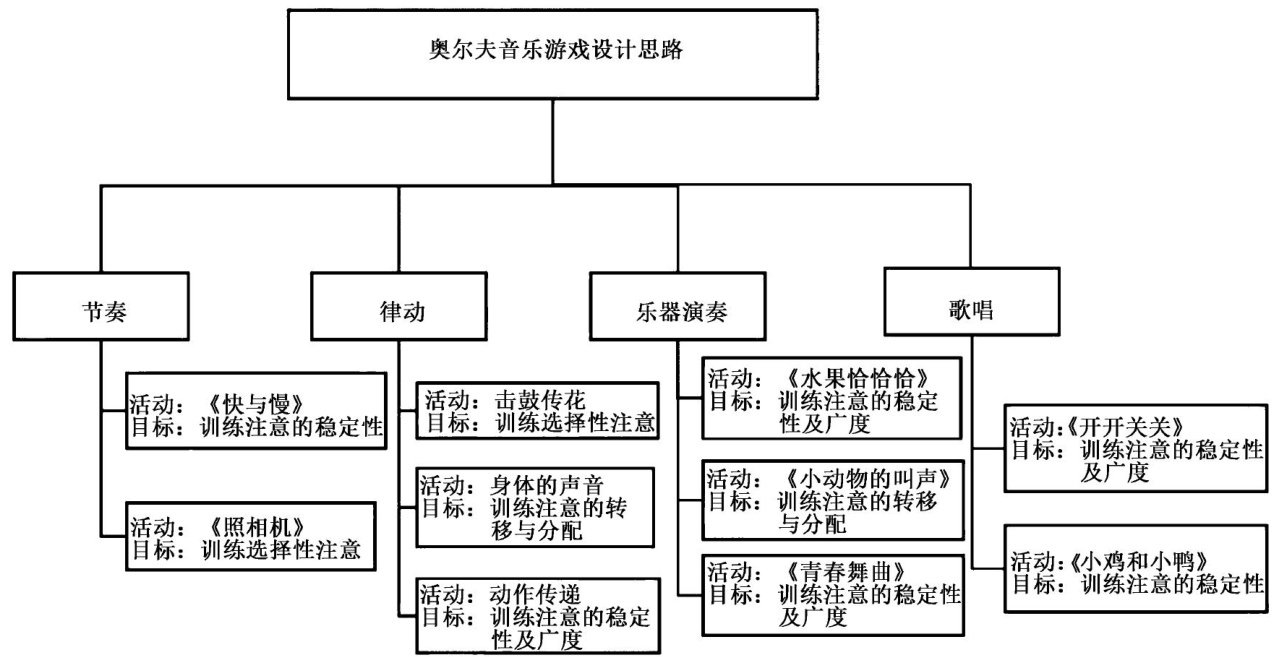 奥尔夫音乐游戏设计思路

节奏

活动：《快与慢》
目标：训练注意的稳定性

活动：《照相机》
目标：训练选择性注意

律动

活动：击鼓传花
目标：训练选择性注意

活动：身体的声音
目标：训练注意的转移与分配

活动：动作传递
目标：训练注意的稳定性及广度

乐器演奏

活动：《水果恰恰恰》
目标：训练注意的稳定性及广度

活动：《小动物的叫声》
目标：训练注意的转移与分配

活动：《青春舞曲》
目标：训练注意的稳定性及广度

歌唱

活动：《开开关关》
目标：训练注意的稳定性及广度

活动：《小鸡和小鸭》
目标：训练注意的稳定性